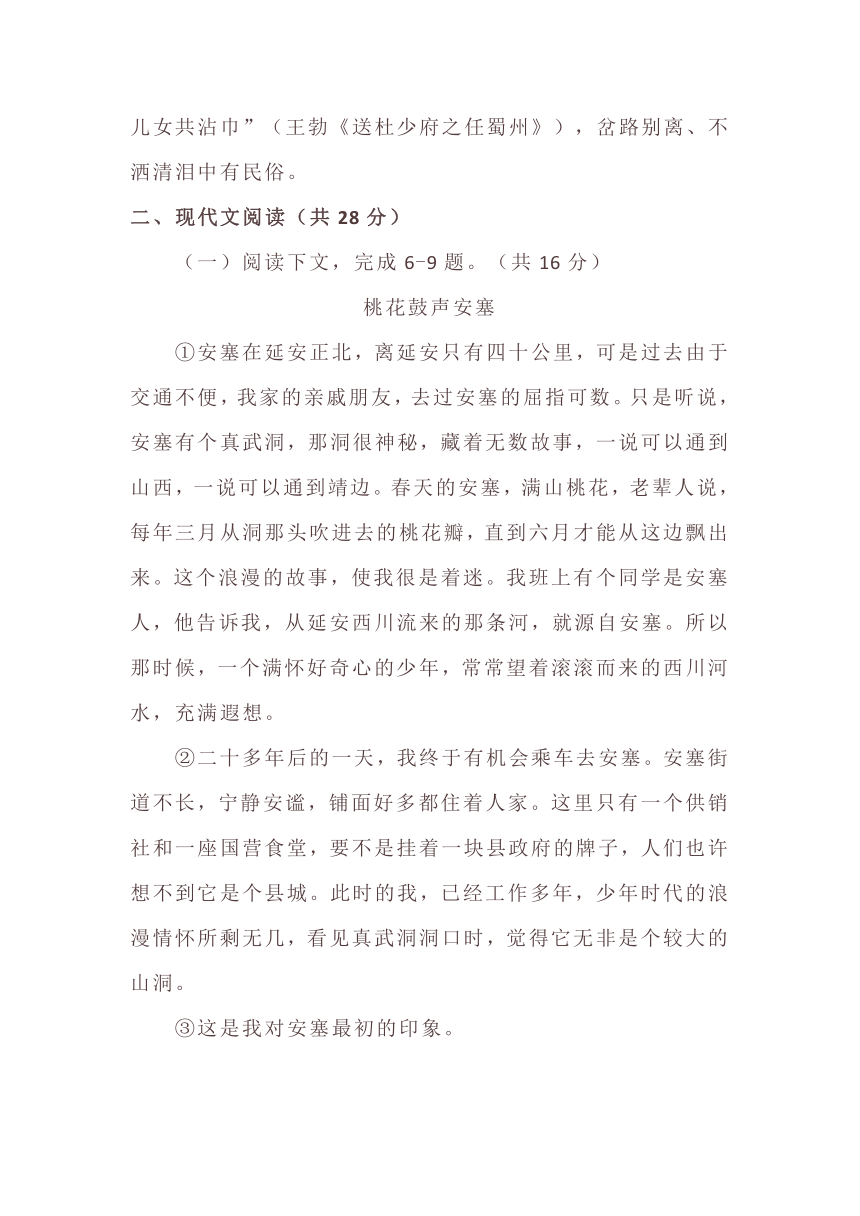 儿女共沾巾”（王勃《送杜少府之任蜀州》），岔路别离、不洒清泪中有民俗。

二、现代文阅读（共 28 分）

（一）阅读下文，完成 6-9 题。（共 16 分）

桃花鼓声安塞

①安塞在延安正北，离延安只有四十公里，可是过去由于交通不便，我家的亲戚朋友，去过安塞的屈指可数。只是听说，安塞有个真武洞，那洞很神秘，藏着无数故事，一说可以通到山西，一说可以通到靖边。春天的安塞，满山桃花，老辈人说，每年三月从洞那头吹进去的桃花瓣，直到六月才能从这边飘出来。这个浪漫的故事，使我很是着迷。我班上有个同学是安塞人，他告诉我，从延安西川流来的那条河，就源自安塞。所以那时候，一个满怀好奇心的少年，常常望着滚滚而来的西川河水，充满遐想。

②二十多年后的一天，我终于有机会乘车去安塞。安塞街道不长，宁静安谧，铺面好多都住着人家。这里只有一个供销社和一座国营食堂，要不是挂着一块县政府的牌子，人们也许想不到它是个县城。此时的我，已经工作多年，少年时代的浪漫情怀所剩无几，看见真武洞洞口时，觉得它无非是个较大的山洞。

③这是我对安塞最初的印象。